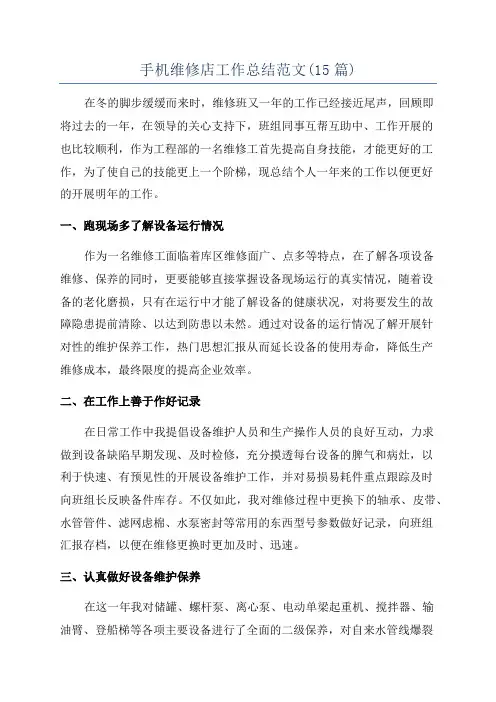 手机维修店工作总结范文(15篇)

在冬的脚步缓缓而来时，维修班又一年的工作已经接近尾声，回顾即将过去的一年，在领导的关心支持下，班组同事互帮互助中、工作开展的也比较顺利，作为工程部的一名维修工首先提高自身技能，才能更好的工作，为了使自己的技能更上一个阶梯，现总结个人一年来的工作以便更好的开展明年的工作。

一、跑现场多了解设备运行情况

作为一名维修工面临着库区维修面广、点多等特点，在了解各项设备维修、保养的同时，更要能够直接掌握设备现场运行的真实情况，随着设备的老化磨损，只有在运行中才能了解设备的健康状况，对将要发生的故障隐患提前清除、以达到防患以未然。通过对设备的运行情况了解开展针对性的维护保养工作，热门思想汇报从而延长设备的使用寿命，降低生产维修成本，最终限度的提高企业效率。

二、在工作上善于作好记录

在日常工作中我提倡设备维护人员和生产操作人员的良好互动，力求做到设备缺陷早期发现、及时检修，充分摸透每台设备的脾气和病灶，以利于快速、有预见性的开展设备维护工作，并对易损易耗件重点跟踪及时向班组长反映备件库存。不仅如此，我对维修过程中更换下的轴承、皮带、水管管件、滤网虑棉、水泵密封等常用的东西型号参数做好记录，向班组汇报存档，以便在维修更换时更加及时、迅速。

三、认真做好设备维护保养

在这一年我对储罐、螺杆泵、离心泵、电动单梁起重机、搅拌器、输油臂、登船梯等各项主要设备进行了全面的二级保养，对自来水管线爆裂